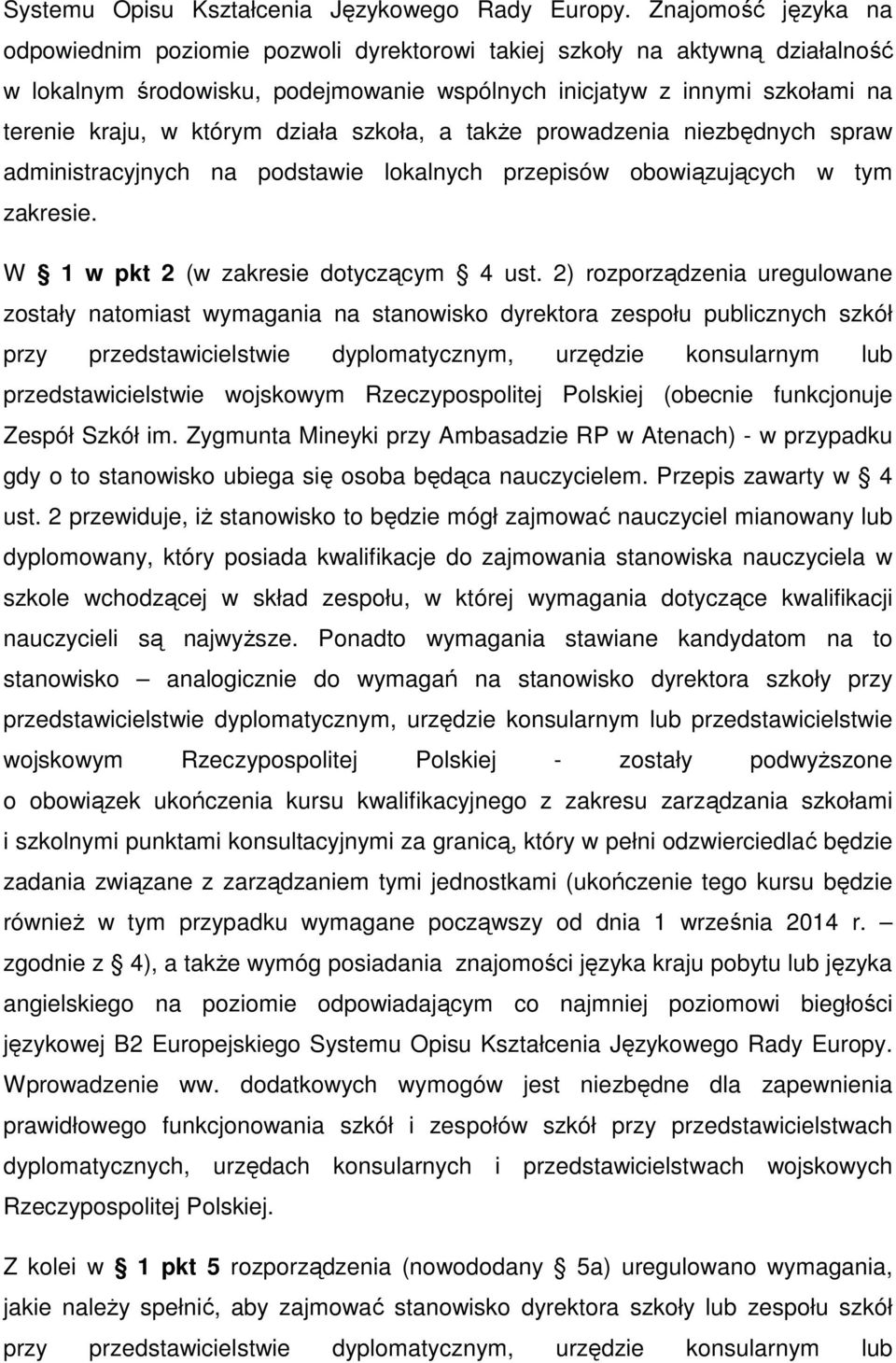 Systemu Opisu Kształcenia Językowego Rady Europy. Znajomość języka na odpowiednim poziomie pozwoli dyrektorowi takiej szkoły na aktywną działalność w lokalnym środowisku, podejmowanie wspólnych inicjatyw z innymi szkołami na terenie kraju, w którym działa szkoła, a także prowadzenia niezbędnych spraw administracyjnych na podstawie lokalnych przepisów obowiązujących w tym zakresie.

W § 1 w pkt 2 (w zakresie dotyczącym § 4 ust. 2) rozporządzenia uregulowane zostały natomiast wymagania na stanowisko dyrektora zespołu publicznych szkół przy przedstawicielstwie dyplomatycznym, urzędzie konsularnym lub przedstawicielstwie wojskowym Rzeczypospolitej Polskiej (obecnie funkcjonuje Zespół Szkół im. Zygmunta Mineyki przy Ambasadzie RP w Atenach) - w przypadku gdy o to stanowisko ubiega się osoba będąca nauczycielem. Przepis zawarty w § 4 ust. 2 przewiduje, iż stanowisko to będzie mógł zajmować nauczyciel mianowany lub dyplomowany, który posiada kwalifikacje do zajmowania stanowiska nauczyciela w szkole wchodzącej w skład zespołu, w której wymagania dotyczące kwalifikacji nauczycieli są najwyższe. Ponadto wymagania stawiane kandydatom na to stanowisko – analogicznie do wymagań na stanowisko dyrektora szkoły przy przedstawicielstwie dyplomatycznym, urzędzie konsularnym lub przedstawicielstwie wojskowym Rzeczypospolitej Polskiej - zostały podwyższone o obowiązek ukończenia kursu kwalifikacyjnego z zakresu zarządzania szkołami i szkolnymi punktami konsultacyjnymi za granicą, który w pełni odzwierciedlać będzie zadania związane z zarządzaniem tymi jednostkami (ukończenie tego kursu będzie również w tym przypadku wymagane począwszy od dnia 1 września 2014 r. – zgodnie z § 4), a także wymóg posiadania znajomości języka kraju pobytu lub języka angielskiego na poziomie odpowiadającym co najmniej poziomowi biegłości językowej B2 Europejskiego Systemu Opisu Kształcenia Językowego Rady Europy. Wprowadzenie ww. dodatkowych wymogów jest niezbędne dla zapewnienia prawidłowego funkcjonowania szkół i zespołów szkół przy przedstawicielstwach dyplomatycznych, urzędach konsularnych i przedstawicielstwach wojskowych Rzeczypospolitej Polskiej.

Z kolei w § 1 pkt 5 rozporządzenia (nowododany § 5a) uregulowano wymagania, jakie należy spełnić, aby zajmować stanowisko dyrektora szkoły lub zespołu szkół przy przedstawicielstwie dyplomatycznym, urzędzie konsularnym lub